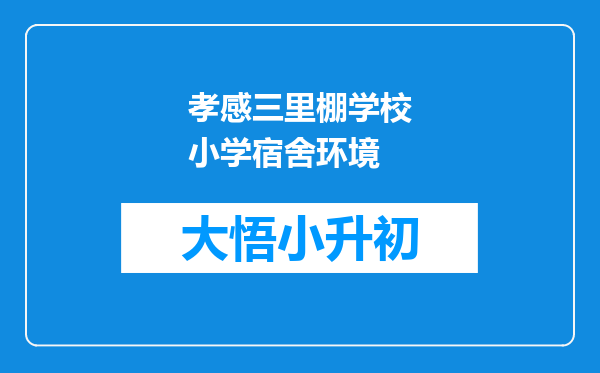 孝感三里棚学校小学宿舍环境

大悟小升初